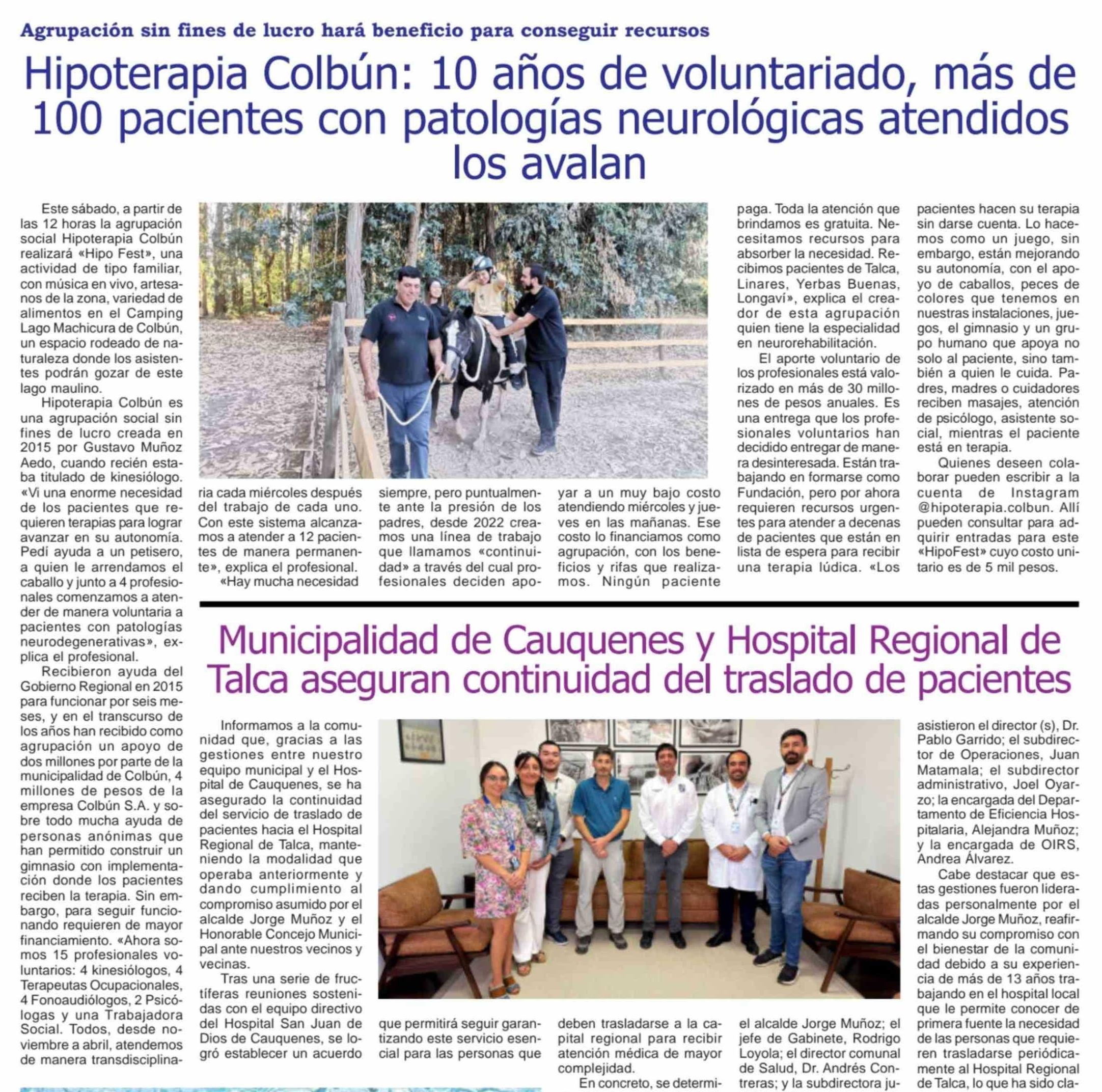 Agrupación sin fines de lucro hará beneficio para conseguir recursos

Hipoterapia Colbún: 10 años de voluntariado, más de 100 pacientes con patologías neurológicas atendidos los avalan

Este sábado, a partir de las 12 horas la agrupación social Hipoterapia Colbún realizará «Hipo Fest», una actividad de tipo familiar, con música en vivo, artesanos de la zona, variedad de alimentos en el Camping Lago Machicura de Colbún, un espacio rodeado de naturaleza donde los asistentes podrán gozar de este lago maulino.

Hipoterapia Colbún es una agrupación social sin fines de lucro creada en 2015 por Gustavo Muñoz Aedo, cuando recién estaba titulado de kinesiólogo. «Vi una enorme necesidad de los pacientes que requieren terapias para lograr avanzar en su autonomía. Pedí ayuda a un petisero, a quien le arrendamos el caballo y junto a 4 profesionales comenzamos a atender de manera voluntaria a pacientes con patologías neurodegenerativas», explica el profesional.

Recibieron ayuda del Gobierno Regional en 2015 para funcionar por seis meses, y en el transcurso de los años han recibido como agrupación un apoyo de dos millones por parte de la municipalidad de Colbún, 4 millones de pesos de la empresa Colbún S.A. y sobre todo mucha ayuda de personas anónimas que han permitido construir un gimnasio con implementación donde los pacientes reciben la terapia. Sin embargo, para seguir funcionando requieren de mayor financiamiento. «Ahora somos 15 profesionales voluntarios: 4 kinesiólogos, 4 Terapeutas Ocupacionales, 4 Fonoaudiólogos, 2 Psicólogas y una Trabajadora Social. Todos, desde noviembre a abril, atendemos de manera transdisciplinaria cada miércoles después del trabajo de cada uno. Con este sistema alcanzamos a atender a 12 pacientes de manera permanente», explica el profesional.

«Hay mucha necesidad siempre, pero puntualmente ante la presión de los padres, desde 2022 creamos una línea de trabajo que llamamos «continuidad» a través del cual profesionales deciden apoyar a un muy bajo costo atendiendo miércoles y jueves en las mañanas. Ese costo lo financiamos como agrupación, con los beneficios y rifas que realizamos. Ningún paciente paga. Toda la atención que brindamos es gratuita. Necesitamos recursos para absorber la necesidad. Recibimos pacientes de Talca, Linares, Yerbas Buenas, Longaví», explica el creador de esta agrupación quien tiene la especialidad en neurorehabilitación.

El aporte voluntario de los profesionales está valorizado en más de 30 millones de pesos anuales. Es una entrega que los profesionales voluntarios han decidido entregar de manera desinteresada. Están trabajando en formarse como Fundación, pero por ahora requieren recursos urgentes para atender a decenas de pacientes que están en lista de espera para recibir una terapia lúdica. «Los pacientes hacen su terapia sin darse cuenta. Lo hacemos como un juego, sin embargo, están mejorando su autonomía, con el apoyo de caballos, peces de colores que tenemos en nuestras instalaciones, juegos, el gimnasio y un grupo humano que apoya no solo al paciente, sino también a quien le cuida. Padres, madres o cuidadores reciben masajes, atención de psicólogo, asistente social, mientras el paciente está en terapia.

Quienes deseen colaborar pueden escribir a la cuenta de Instagram @hipoterapia.colbun. Allí pueden consultar para adquirir entradas para este «HipoFest» cuyo costo unitario es de 5 mil pesos.

Municipalidad de Cauquenes y Hospital Regional de Talca aseguran continuidad del traslado de pacientes

Informamos a la comunidad que, gracias a las gestiones entre nuestro equipo municipal y el Hospital de Cauquenes, se ha asegurado la continuidad del servicio de traslado de pacientes hacia el Hospital Regional de Talca, manteniendo la modalidad que operaba anteriormente y dando cumplimiento al compromiso asumido por el alcalde Jorge Muñoz y el Honorable Concejo Municipal ante nuestros vecinos y vecinas.

Tras una serie de fructíferas reuniones sostenidas con el equipo directivo del Hospital San Juan de Dios de Cauquenes, se logró establecer un acuerdo que permitirá seguir garantizando este servicio esencial para las personas que deben trasladarse a la capital regional para recibir atención médica de mayor complejidad.

En concreto, se determi- el alcalde Jorge Muñoz; el jefe de Gabinete, Rodrigo Loyola; el director comunal de Salud, Dr. Andrés Contreras; y la subdirectora ju- asistieron el director (s), Dr. Pablo Garrido; el subdirector de Operaciones, Juan Matamala; el subdirector administrativo, Joel Oyarzo; la encargada del Departamento de Eficiencia Hospitalaria, Alejandra Muñoz; y la encargada de OIRS, Andrea Álvarez.

Cabe destacar que estas gestiones fueron lideradas personalmente por el alcalde Jorge Muñoz, reafirmando su compromiso con el bienestar de la comunidad debido a su experiencia de más de 13 años trabajando en el hospital local que le permite conocer de primera fuente la necesidad de las personas que requieren trasladarse periódicamente al Hospital Regional de Talca, lo que ha sido cla-